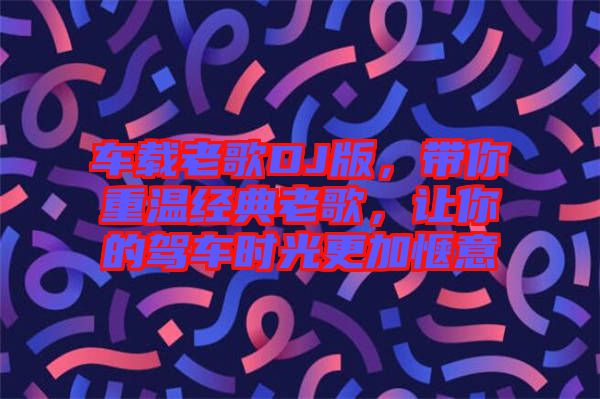 车载老歌DJ版，带你重温经典老歌，让你的驾车时光更加惬意